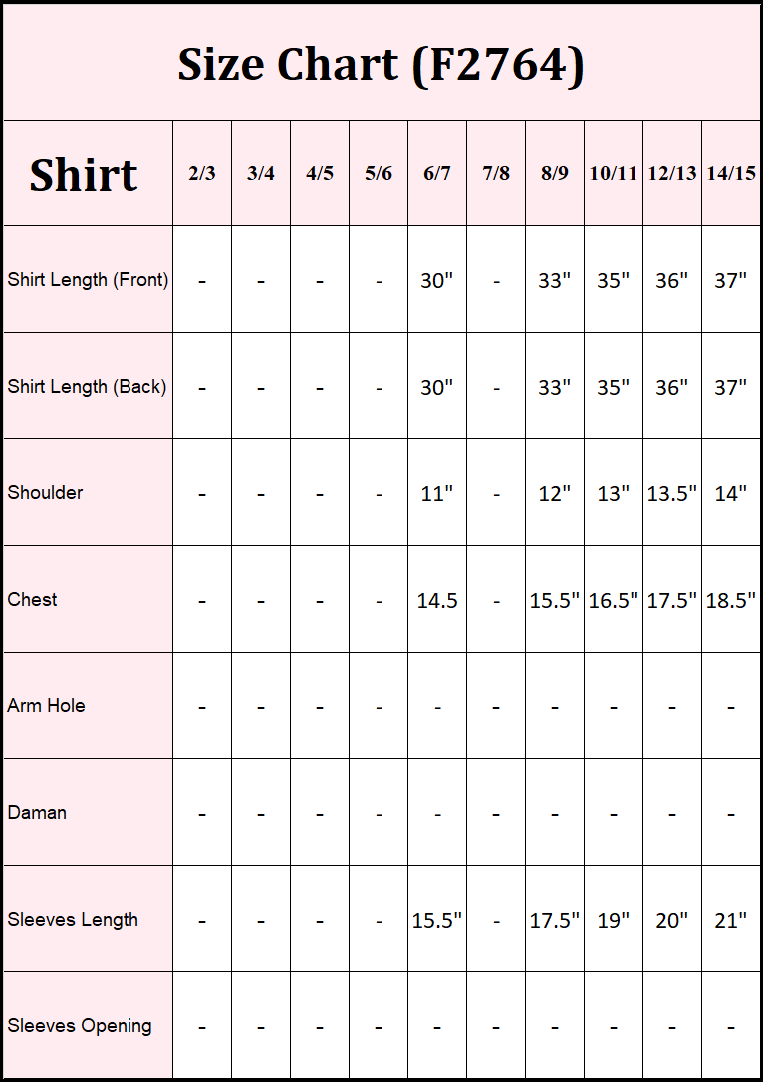 Size Chart (F2764)

| Shirt | 2/3 | 3/4 | 4/5 | 5/6 | 6/7 | 7/8 | 8/9 | 10/11 | 12/13 | 14/15 |
|---|---|---|---|---|---|---|---|---|---|---|
| Shirt Length (Front) | - | - | - | - | 30" | - | 33" | 35" | 36" | 37" |
| Shirt Length (Back) | - | - | - | - | 30" | - | 33" | 35" | 36" | 37" |
| Shoulder | - | - | - | - | 11" | - | 12" | 13" | 13.5" | 14" |
| Chest | - | - | - | - | 14.5 | - | 15.5" | 16.5" | 17.5" | 18.5" |
| Arm Hole | - | - | - | - | - | - | - | - | - | - |
| Daman | - | - | - | - | - | - | - | - | - | - |
| Sleeves Length | - | - | - | - | 15.5" | - | 17.5" | 19" | 20" | 21" |
| Sleeves Opening | - | - | - | - | - | - | - | - | - | - |